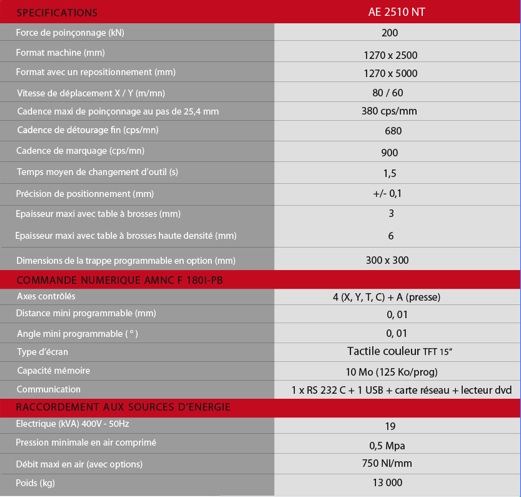 | SPECIFICATIONS | AE 2510 NT |
|---|---|
| Force de poinçonnage (kN) | 200 |
| Format machine (mm) | 1270 x 2500 |
| Format avec un repositionnement (mm) | 1270 x 5000 |
| Vitesse de déplacement X / Y (m/mn) | 80 / 60 |
| Cadence maxi de poinçonnage au pas de 25,4 mm | 380 cps/mm |
| Cadence de détourage fin (cps/mn) | 680 |
| Cadence de marquage (cps/mn) | 900 |
| Temps moyen de changement d'outil (s) | 1,5 |
| Précision de positionnement (mm) | +/- 0,1 |
| Epaisseur maxi avec table à brosses (mm) | 3 |
| Epaisseur maxi avec table à brosses haute densité (mm) | 6 |
| Dimensions de la trappe programmable en option (mm) | 300 x 300 |
| COMMANDE NUMERIQUE AMNC F 180I-PB | |
| Axes contrôlés | 4 (X, Y, T, C) + A (presse) |
| Distance mini programmable (mm) | 0, 01 |
| Angle mini programmable ( ° ) | 0, 01 |
| Type d'écran | Tactile couleur TFT 15" |
| Capacité mémoire | 10 Mo (125 Ko/prog) |
| Communication | 1 x RS 232 C + 1 USB + carte réseau + lecteur dvd |
| RACCORDEMENT AUX SOURCES D'ENERGIE | |
| Electrique (kVA) 400V - 50Hz | 19 |
| Pression minimale en air comprimé | 0,5 Mpa |
| Débit maxi en air (avec options) | 750 Nl/mm |
| Poids (kg) | 13 000 |